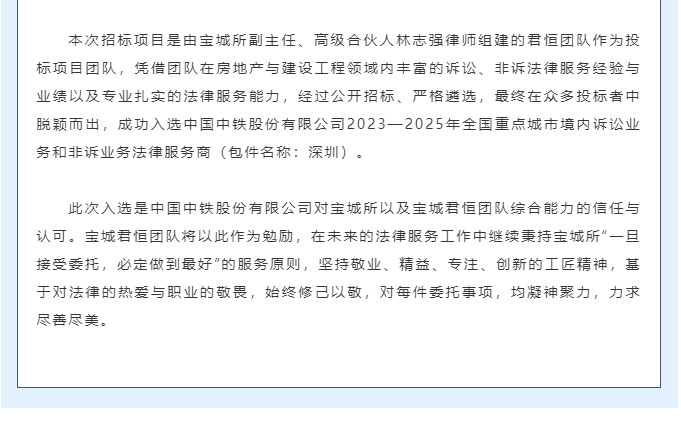 本次招标项目是由宝城所副主任、高级合伙人林志强律师组建的君恒团队作为投标项目团队，凭借团队在房地产与建设工程领域内丰富的诉讼、非诉法律服务经验与业绩以及专业扎实的法律服务能力，经过公开招标、严格遴选，最终在众多投标者中脱颖而出，成功入选中国中铁股份有限公司2023—2025年全国重点城市境内诉讼业务和非诉业务法律服务商（包件名称：深圳）。

此次入选是中国中铁股份有限公司对宝城所以及宝城君恒团队综合能力的信任与认可。宝城君恒团队将以此作为勉励，在未来的法律服务工作中继续秉持宝城所“一旦接受委托，必定做到最好”的服务原则，坚持敬业、精益、专注、创新的工匠精神，基于对法律的热爱与职业的敬畏，始终修己以敬，对每件委托事项，均凝神聚力，力求尽善尽美。